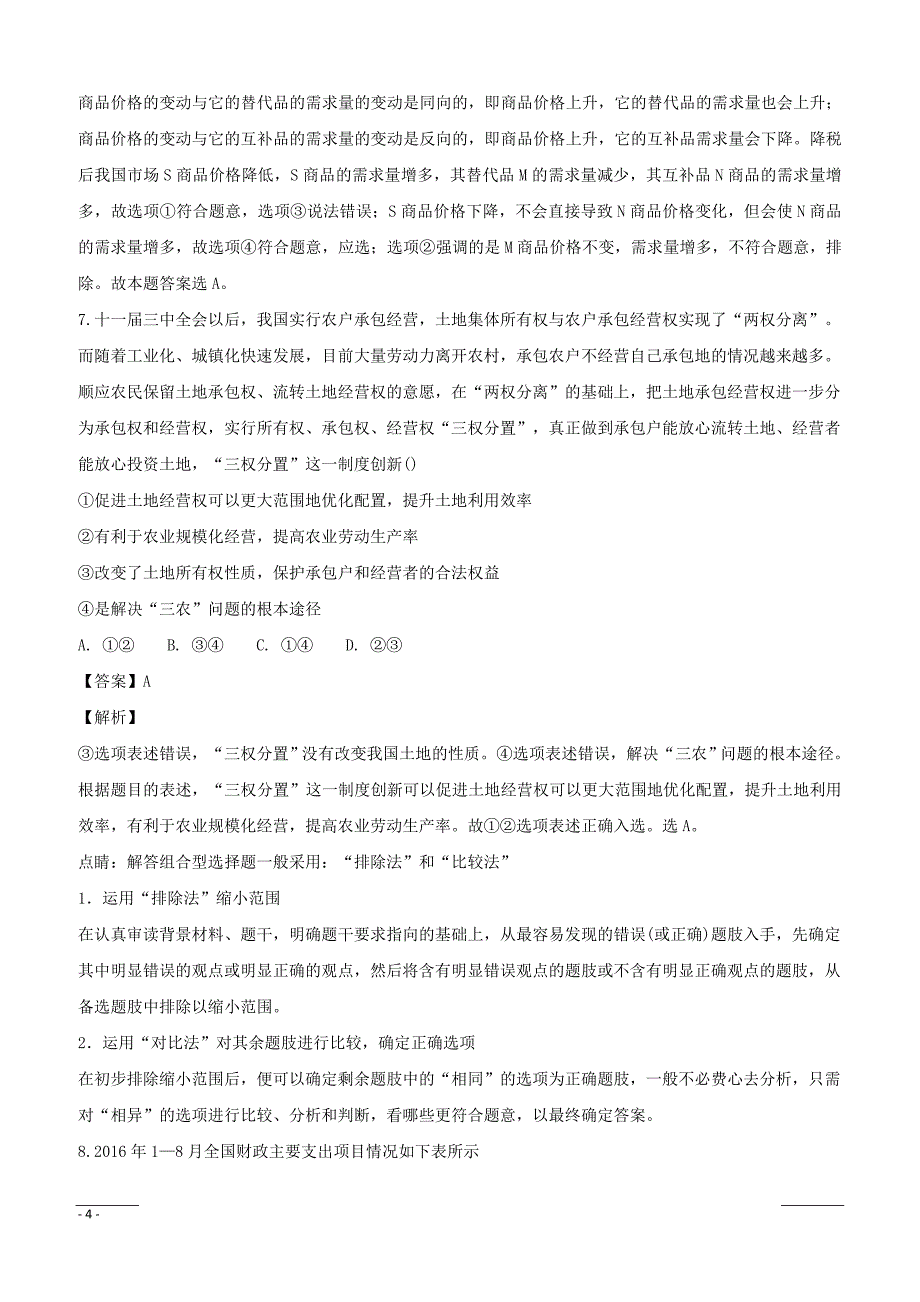 商品价格的变动与它的替代品的需求量的变动是同向的，即商品价格上升，它的替代品的需求量也会上升；商品价格的变动与它的互补品的需求量的变动是反向的，即商品价格上升，它的互补品需求量会下降。降税后我国市场S商品价格降低，S商品的需求量增多，其替代品M的需求量减少，其互补品N商品的需求量增多，故选项①符合题意，选项③说法错误；S商品价格下降，不会直接导致N商品价格变化，但会使N商品的需求量增多，故选项④符合题意，应选；选项②强调的是M商品价格不变，需求量增多，不符合题意，排除。故本题答案选A。

7.十一届三中全会以后，我国实行农户承包经营，土地集体所有权与农户承包经营权实现了“两权分离”。而随着工业化、城镇化快速发展，目前大量劳动力离开农村，承包农户不经营自己承包地的情况越来越多。顺应农民保留土地承包权、流转土地经营权的意愿，在“两权分离”的基础上，把土地承包经营权进一步分为承包权和经营权，实行所有权、承包权、经营权“三权分置”，真正做到承包户能放心流转土地、经营者能放心投资土地，“三权分置”这一制度创新()

①促进土地经营权可以更大范围地优化配置，提升土地利用效率

②有利于农业规模化经营，提高农业劳动生产率

③改变了土地所有权性质，保护承包户和经营者的合法权益

④是解决“三农”问题的根本途径

A. ①②　B. ③④　C. ①④　D. ②③

【答案】A

【解析】

③选项表述错误，“三权分置”没有改变我国土地的性质。④选项表述错误，解决“三农”问题的根本途径。根据题目的表述，“三权分置”这一制度创新可以促进土地经营权可以更大范围地优化配置，提升土地利用效率，有利于农业规模化经营，提高农业劳动生产率。故①②选项表述正确入选。选A。

点睛：解答组合型选择题一般采用：“排除法”和“比较法”

1．运用“排除法”缩小范围

在认真审读背景材料、题干，明确题干要求指向的基础上，从最容易发现的错误(或正确)题肢入手，先确定其中明显错误的观点或明显正确的观点，然后将含有明显错误观点的题肢或不含有明显正确观点的题肢，从备选题肢中排除以缩小范围。

2．运用“对比法”对其余题肢进行比较，确定正确选项

在初步排除缩小范围后，便可以确定剩余题肢中的“相同”的选项为正确题肢，一般不必费心去分析，只需对“相异”的选项进行比较、分析和判断，看哪些更符合题意，以最终确定答案。

8.2016年1—8月全国财政主要支出项目情况如下表所示

- 4 -